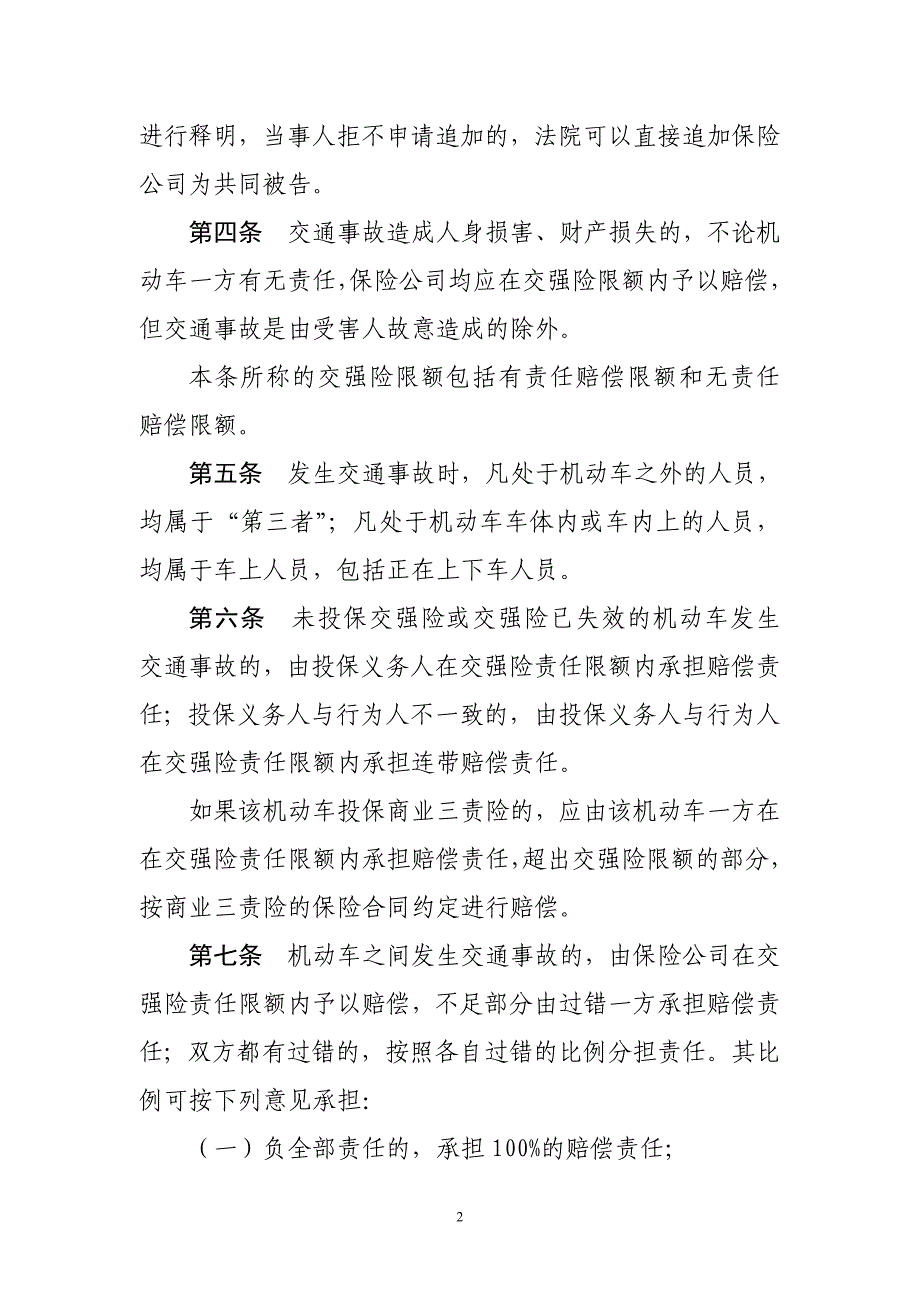 进行释明，当事人拒不申请追加的，法院可以直接追加保险公司为共同被告。

第四条　交通事故造成人身损害、财产损失的，不论机动车一方有无责任，保险公司均应在交强险限额内予以赔偿，但交通事故是由受害人故意造成的除外。

本条所称的交强险限额包括有责任赔偿限额和无责任赔偿限额。

第五条　发生交通事故时，凡处于机动车之外的人员，均属于“第三者”；凡处于机动车车体内或车内上的人员，均属于车上人员，包括正在上下车人员。

第六条　未投保交强险或交强险已失效的机动车发生交通事故的，由投保义务人在交强险责任限额内承担赔偿责任；投保义务人与行为人不一致的，由投保义务人与行为人在交强险责任限额内承担连带赔偿责任。

如果该机动车投保商业三责险的，应由该机动车一方在在交强险责任限额内承担赔偿责任，超出交强险限额的部分，按商业三责险的保险合同约定进行赔偿。

第七条　机动车之间发生交通事故的，由保险公司在交强险责任限额内予以赔偿，不足部分由过错一方承担赔偿责任；双方都有过错的，按照各自过错的比例分担责任。其比例可按下列意见承担：

（一）负全部责任的，承担 100%的赔偿责任；

2